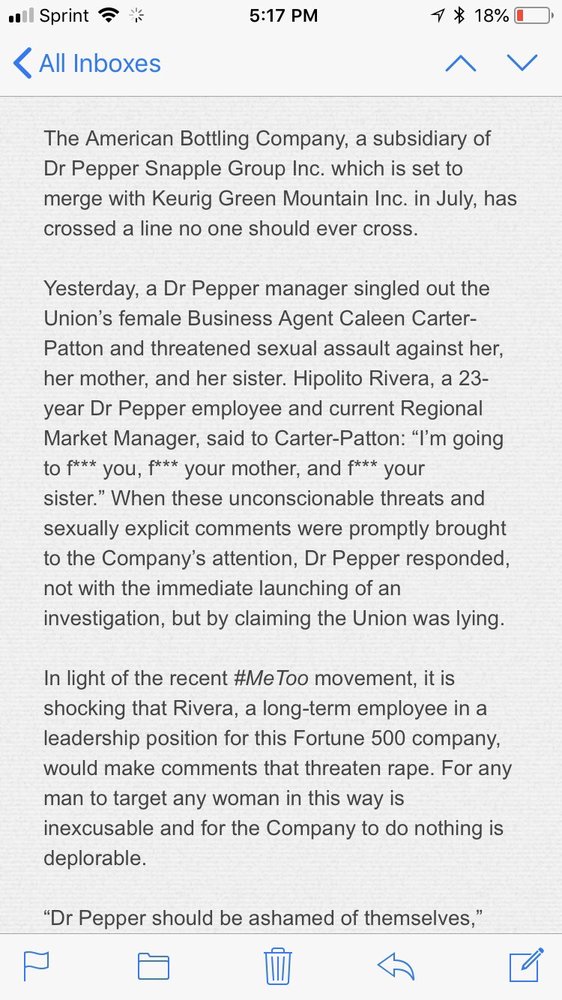 Sprint 5:17 PM 18%

All Inboxes

The American Bottling Company, a subsidiary of Dr Pepper Snapple Group Inc. which is set to merge with Keurig Green Mountain Inc. in July, has crossed a line no one should ever cross.

Yesterday, a Dr Pepper manager singled out the Union's female Business Agent Caleen Carter-Patton and threatened sexual assault against her, her mother, and her sister. Hipolito Rivera, a 23-year Dr Pepper employee and current Regional Market Manager, said to Carter-Patton: "I'm going to f*** you, f*** your mother, and f*** your sister." When these unconscionable threats and sexually explicit comments were promptly brought to the Company's attention, Dr Pepper responded, not with the immediate launching of an investigation, but by claiming the Union was lying.

In light of the recent #MeToo movement, it is shocking that Rivera, a long-term employee in a leadership position for this Fortune 500 company, would make comments that threaten rape. For any man to target any woman in this way is inexcusable and for the Company to do nothing is deplorable.

"Dr Pepper should be ashamed of themselves,"